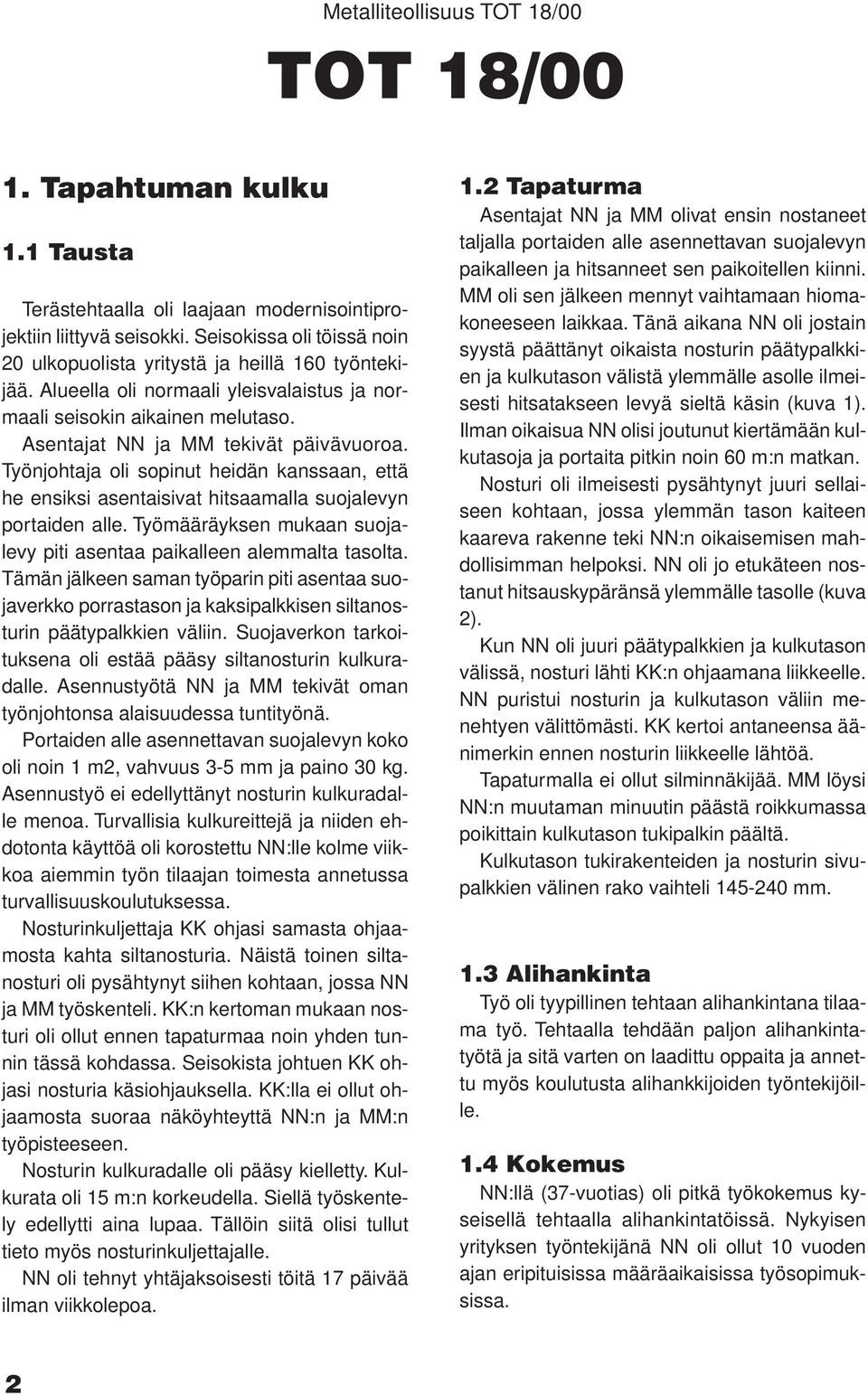 Metalliteollisuus TOT 18/00

TOT 18/00

1. Tapahtuman kulku

1.1 Tausta

Terästehtaalla oli laajaan modernisointiprojektiin liittyvä seisokki. Seisokissa oli töissä noin 20 ulkopuolista yritystä ja heillä 160 työntekijää. Alueella oli normaali yleisvalaistus ja normaali seisokin aikainen melutaso.

Asentajat NN ja MM tekivät päivävuoroa. Työnjohtaja oli sopinut heidän kanssaan, että he ensiksi asentaisivat hitsaamalla suojalevyn portaiden alle. Työmääräyksen mukaan suojalevy piti asentaa paikalleen alemmalta tasolta. Tämän jälkeen saman työparin piti asentaa suojaverkko porrastason ja kaksipalkkisen siltanosturin päätypalkkien väliin. Suojaverkon tarkoituksena oli estää pääsy siltanosturin kulkuradalle. Asennustyötä NN ja MM tekivät oman työnjohtonsa alaisuudessa tuntityönä.

Portaiden alle asennettavan suojalevyn koko oli noin 1 m2, vahvuus 3-5 mm ja paino 30 kg. Asennustyö ei edellyttänyt nosturin kulkuradalle menoa. Turvallisia kulkureittejä ja niiden ehdotonta käyttöä oli korostettu NN:lle kolme viikkoa aiemmin työn tilaajan toimesta annetussa turvallisuuskoulutuksessa.

Nosturinkuljettaja KK ohjasi samasta ohjaamosta kahta siltanosturia. Näistä toinen siltanosturi oli pysähtynyt siihen kohtaan, jossa NN ja MM työskenteli. KK:n kertoman mukaan nosturi oli ollut ennen tapaturmaa noin yhden tunnin tässä kohdassa. Seisokista johtuen KK ohjasi nosturia käsiohjauksella. KK:lla ei ollut ohjaamosta suoraa näköyhteyttä NN:n ja MM:n työpisteeseen.

Nosturin kulkuradalle oli pääsy kielletty. Kulkurata oli 15 m:n korkeudella. Siellä työskentely edellytti aina lupaa. Tällöin siitä olisi tullut tieto myös nosturinkuljettajalle.

NN oli tehnyt yhtäjaksoisesti töitä 17 päivää ilman viikkolepoa.

1.2 Tapaturma

Asentajat NN ja MM olivat ensin nostaneet taljalla portaiden alle asennettavan suojalevyn paikalleen ja hitsanneet sen paikoitellen kiinni. MM oli sen jälkeen mennyt vaihtamaan hiomakoneeseen laikkaa. Tänä aikana NN oli jostain syystä päättänyt oikaista nosturin päätypalkkien ja kulkutason välistä ylemmälle asolle ilmeisesti hitsatakseen levyä sieltä käsin (kuva 1). Ilman oikaisua NN olisi joutunut kiertämään kulkutasoja ja portaita pitkin noin 60 m:n matkan.

Nosturi oli ilmeisesti pysähtynyt juuri sellaiseen kohtaan, jossa ylemmän tason kaiteen kaareva rakenne teki NN:n oikaisemisen mahdollisimman helpoksi. NN oli jo etukäteen nostanut hitsauskypäränsä ylemmälle tasolle (kuva 2).

Kun NN oli juuri päätypalkkien ja kulkutason välissä, nosturi lähti KK:n ohjaamana liikkeelle. NN puristui nosturin ja kulkutason väliin menehtyen välittömästi. KK kertoi antaneensa äänimerkin ennen nosturin liikkeelle lähtöä.

Tapaturmalla ei ollut silminnäkijää. MM löysi NN:n muutaman minuutin päästä roikkumassa poikittain kulkutason tukipalkin päältä.

Kulkutason tukirakenteiden ja nosturin sivupalkkien välinen rako vaihteli 145-240 mm.

1.3 Alihankinta

Työ oli tyypillinen tehtaan alihankintana tilaama työ. Tehtaalla tehdään paljon alihankintatyötä ja sitä varten on laadittu oppaita ja annettu myös koulutusta alihankkijoiden työntekijöille.

1.4 Kokemus

NN:llä (37-vuotias) oli pitkä työkokemus kyseisellä tehtaalla alihankintatöissä. Nykyisen yrityksen työntekijänä NN oli ollut 10 vuoden ajan eripituisissa määräaikaisissa työsopimuksissa.

2